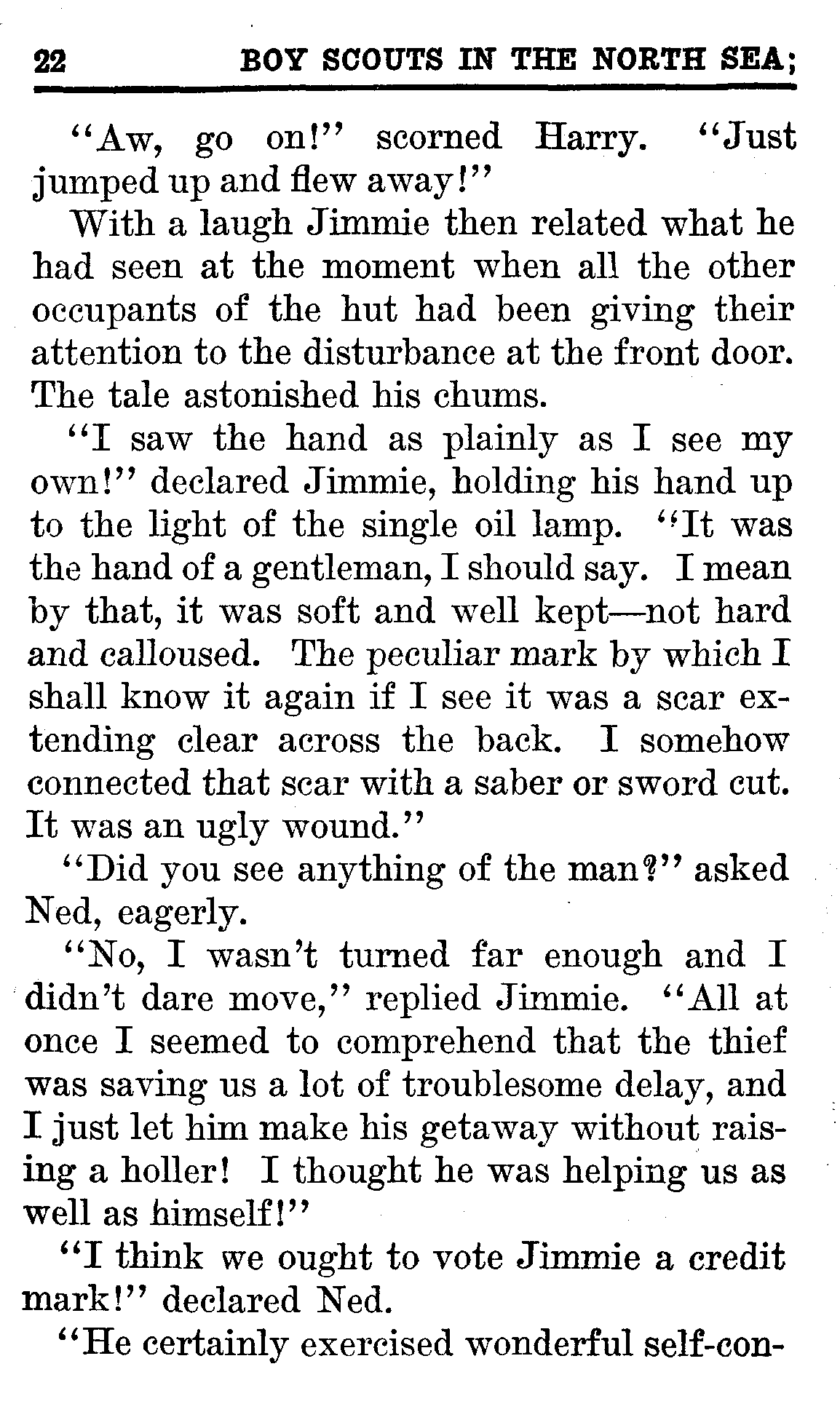 22 BOY SCOUTS IN THE NORTH SEA;

"Aw, go on!" scorned Harry. "Just jumped up and flew away!"

With a laugh Jimmie then related what he had seen at the moment when all the other occupants of the hut had been giving their attention to the disturbance at the front door. The tale astonished his chums.

"I saw the hand as plainly as I see my own!" declared Jimmie, holding his hand up to the light of the single oil lamp. "It was the hand of a gentleman, I should say. I mean by that, it was soft and well kept—not hard and calloused. The peculiar mark by which I shall know it again if I see it was a scar extending clear across the back. I somehow connected that scar with a saber or sword cut. It was an ugly wound."

"Did you see anything of the man?" asked Ned, eagerly.

"No, I wasn't turned far enough and I didn't dare move," replied Jimmie. "All at once I seemed to comprehend that the thief was saving us a lot of troublesome delay, and I just let him make his getaway without raising a holler! I thought he was helping us as well as himself!"

"I think we ought to vote Jimmie a credit mark!" declared Ned.

"He certainly exercised wonderful self-con-